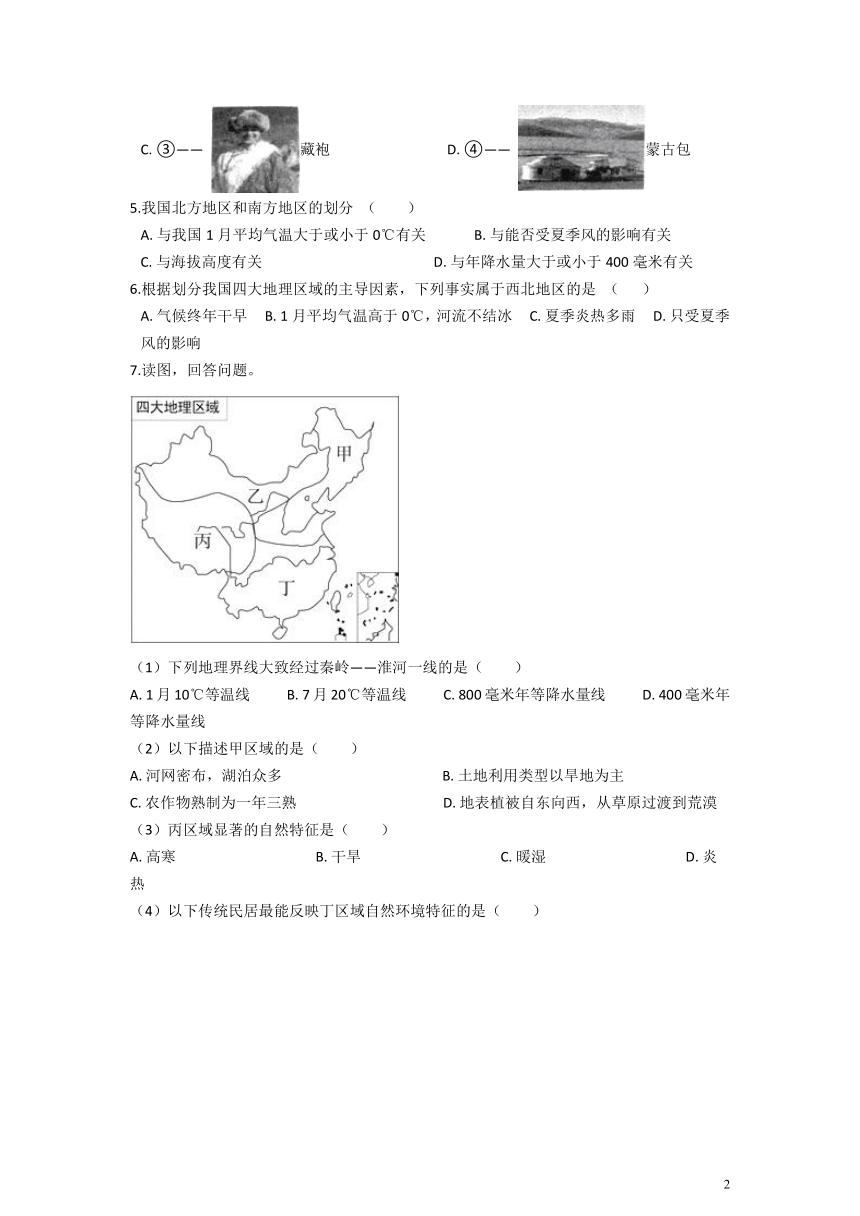 C. ③—— 藏袍

D. ④—— 蒙古包

5.我国北方地区和南方地区的划分 （ ）

A. 与我国 1 月平均气温大于或小于 0℃有关 B. 与能否受夏季风的影响有关

C. 与海拔高度有关 D. 与年降水量大于或小于 400 毫米有关

6.根据划分我国四大地理区域的主导因素，下列事实属于西北地区的是 （ ）

A. 气候终年干旱 B. 1 月平均气温高于 0℃，河流不结冰 C. 夏季炎热多雨 D. 只受夏季风的影响

7.读图，回答问题。

四大地理区域

甲

乙

丙

丁

（1）下列地理界线大致经过秦岭——淮河一线的是（ ）

A. 1 月 10℃等温线 B. 7 月 20℃等温线 C. 800 毫米年等降水量线 D. 400 毫米年等降水量线

（2）以下描述甲区域的是（ ）

A. 河网密布，湖泊众多 B. 土地利用类型以旱地为主

C. 农作物熟制为一年三熟 D. 地表植被自东向西，从草原过渡到荒漠

（3）丙区域显著的自然特征是（ ）

A. 高寒 B. 干旱 C. 暖湿 D. 炎热

（4）以下传统民居最能反映丁区域自然环境特征的是（ ）

2